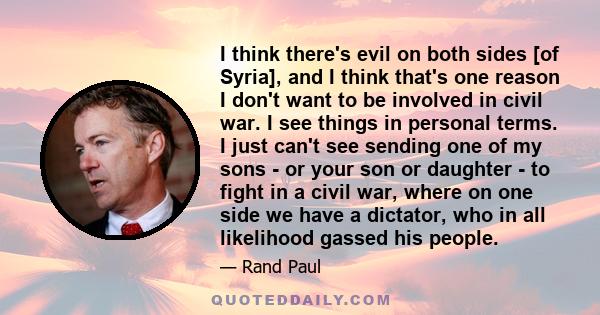 I think there's evil on both sides [of Syria], and I think that's one reason I don't want to be involved in civil war. I see things in personal terms. I just can't see sending one of my sons - or your son or daughter - to fight in a civil war, where on one side we have a dictator, who in all likelihood gassed his people.

— Rand Paul

QUOTEDDAILY.COM